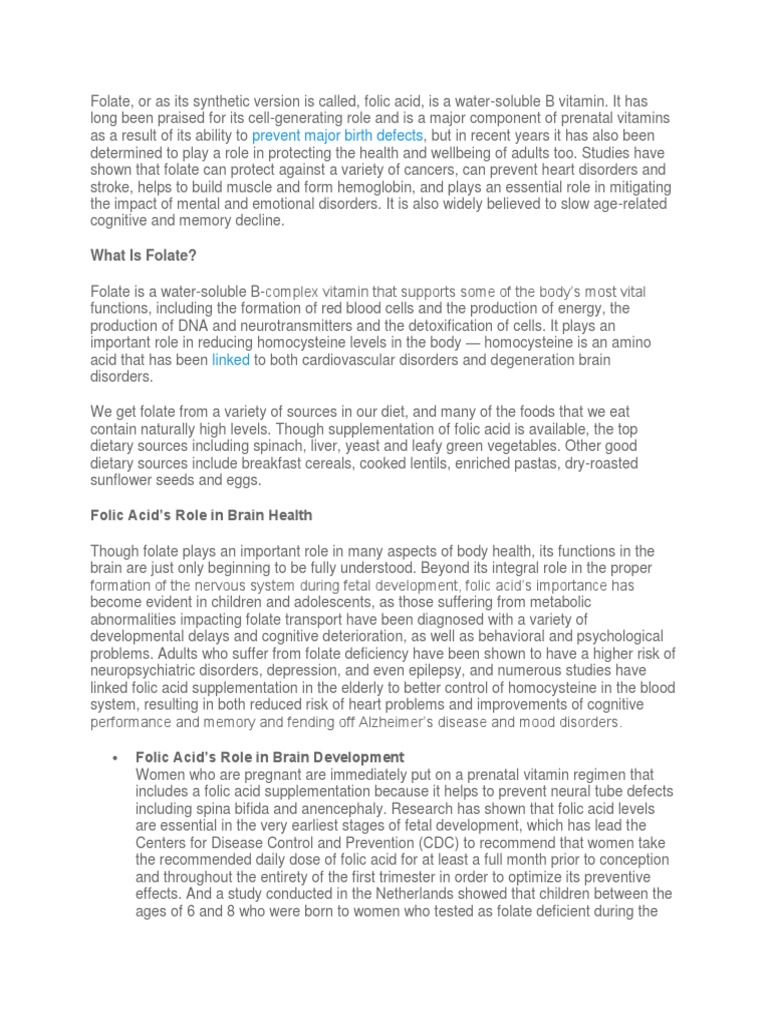 Folate, or as its synthetic version is called, folic acid, is a water-soluble B vitamin. It has long been praised for its cell-generating role and is a major component of prenatal vitamins as a result of its ability to prevent major birth defects, but in recent years it has also been determined to play a role in protecting the health and wellbeing of adults too. Studies have shown that folate can protect against a variety of cancers, can prevent heart disorders and stroke, helps to build muscle and form hemoglobin, and plays an essential role in mitigating the impact of mental and emotional disorders. It is also widely believed to slow age-related cognitive and memory decline.

What Is Folate?

Folate is a water-soluble B-complex vitamin that supports some of the body's most vital functions, including the formation of red blood cells and the production of energy, the production of DNA and neurotransmitters and the detoxification of cells. It plays an important role in reducing homocysteine levels in the body — homocysteine is an amino acid that has been linked to both cardiovascular disorders and degeneration brain disorders.

We get folate from a variety of sources in our diet, and many of the foods that we eat contain naturally high levels. Though supplementation of folic acid is available, the top dietary sources including spinach, liver, yeast and leafy green vegetables. Other good dietary sources include breakfast cereals, cooked lentils, enriched pastas, dry-roasted sunflower seeds and eggs.

Folic Acid's Role in Brain Health

Though folate plays an important role in many aspects of body health, its functions in the brain are just only beginning to be fully understood. Beyond its integral role in the proper formation of the nervous system during fetal development, folic acid's importance has become evident in children and adolescents, as those suffering from metabolic abnormalities impacting folate transport have been diagnosed with a variety of developmental delays and cognitive deterioration, as well as behavioral and psychological problems. Adults who suffer from folate deficiency have been shown to have a higher risk of neuropsychiatric disorders, depression, and even epilepsy, and numerous studies have linked folic acid supplementation in the elderly to better control of homocysteine in the blood system, resulting in both reduced risk of heart problems and improvements of cognitive performance and memory and fending off Alzheimer's disease and mood disorders.

• Folic Acid's Role in Brain Development
Women who are pregnant are immediately put on a prenatal vitamin regimen that includes a folic acid supplementation because it helps to prevent neural tube defects including spina bifida and anencephaly. Research has shown that folic acid levels are essential in the very earliest stages of fetal development, which has lead the Centers for Disease Control and Prevention (CDC) to recommend that women take the recommended daily dose of folic acid for at least a full month prior to conception and throughout the entirety of the first trimester in order to optimize its preventive effects. And a study conducted in the Netherlands showed that children between the ages of 6 and 8 who were born to women who tested as folate deficient during the